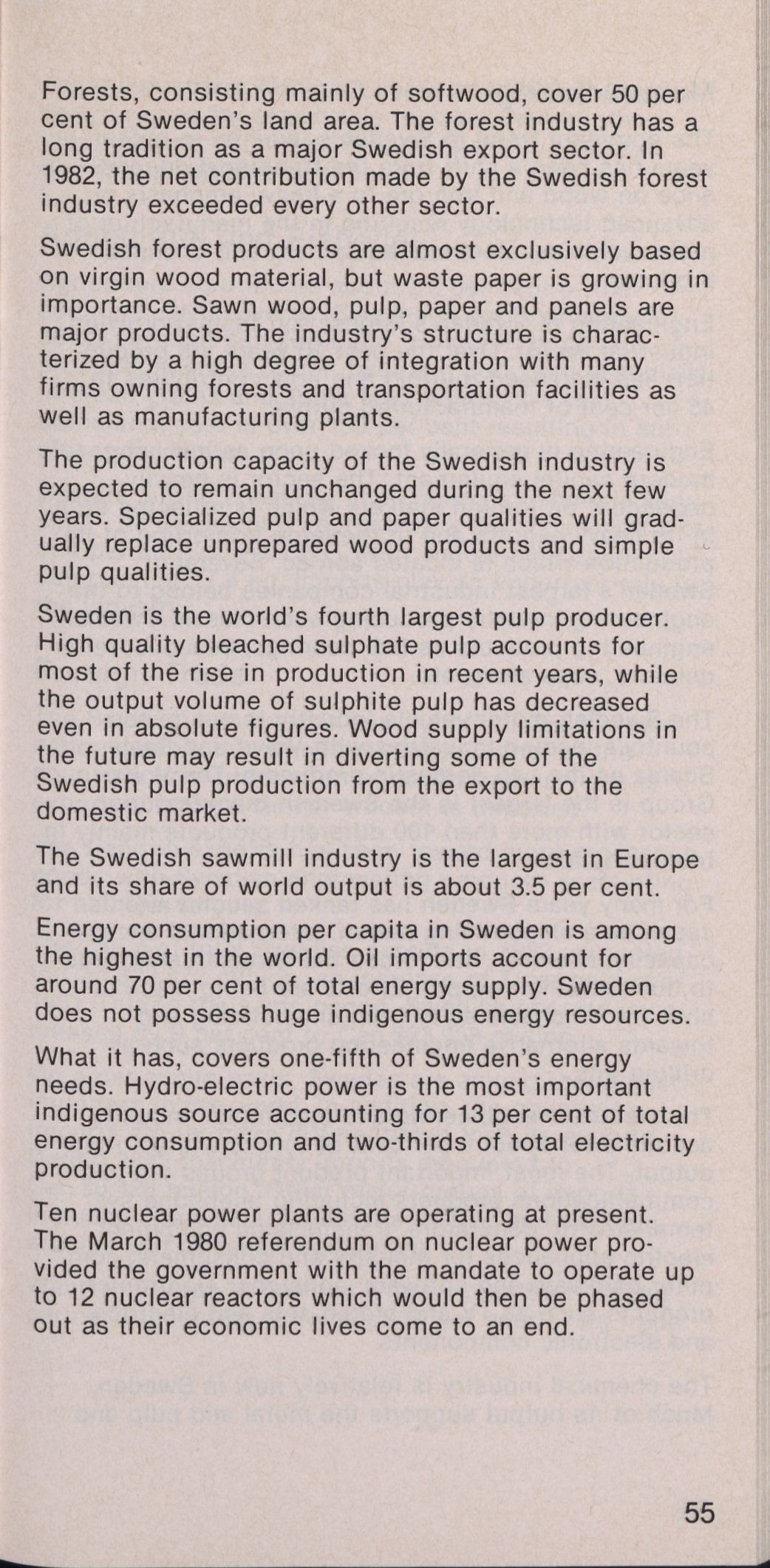 Forests, consisting mainly of softwood, cover 50 per cent of Sweden's land area. The forest industry has a long tradition as a major Swedish export sector. In 1982, the net contribution made by the Swedish forest industry exceeded every other sector.

Swedish forest products are almost exclusively based on virgin wood material, but waste paper is growing in importance. Sawn wood, pulp, paper and panels are major products. The industry's structure is characterized by a high degree of integration with many firms owning forests and transportation facilities as well as manufacturing plants.

The production capacity of the Swedish industry is expected to remain unchanged during the next few years. Specialized pulp and paper qualities will gradually replace unprepared wood products and simple pulp qualities.

Sweden is the world's fourth largest pulp producer. High quality bleached sulphate pulp accounts for most of the rise in production in recent years, while the output volume of sulphite pulp has decreased even in absolute figures. Wood supply limitations in the future may result in diverting some of the Swedish pulp production from the export to the domestic market.

The Swedish sawmill industry is the largest in Europe and its share of world output is about 3.5 per cent.

Energy consumption per capita in Sweden is among the highest in the world. Oil imports account for around 70 per cent of total energy supply. Sweden does not possess huge indigenous energy resources.

What it has, covers one-fifth of Sweden's energy needs. Hydro-electric power is the most important indigenous source accounting for 13 per cent of total energy consumption and two-thirds of total electricity production.

Ten nuclear power plants are operating at present. The March 1980 referendum on nuclear power provided the government with the mandate to operate up to 12 nuclear reactors which would then be phased out as their economic lives come to an end.

55